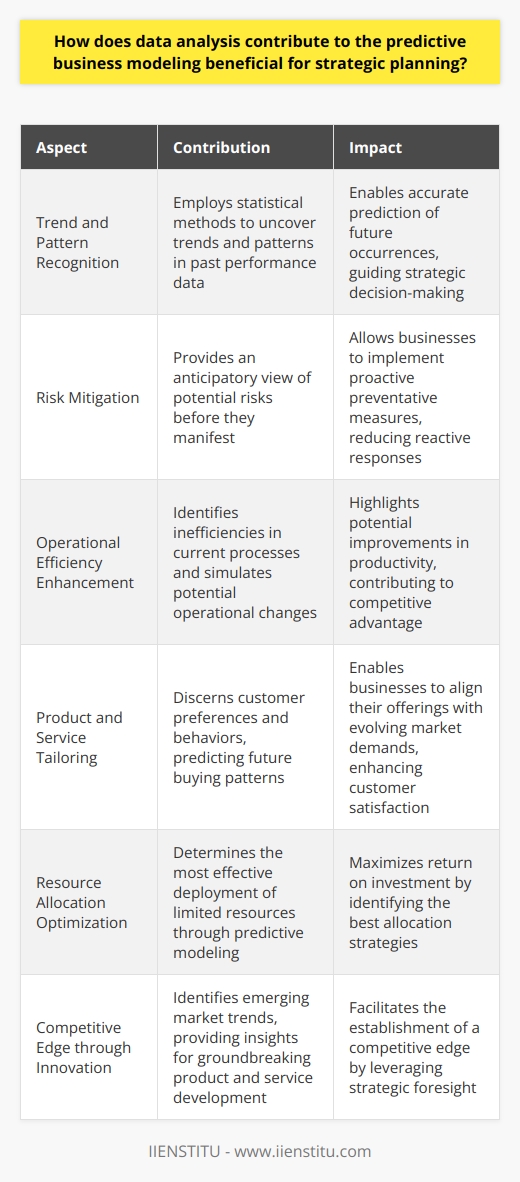 How does data analysis contribute to the predictive business modeling beneficial for strategic planning?

| Aspect | Contribution | Impact |
|---|---|---|
| Trend and Pattern Recognition | Employs statistical methods to uncover trends and patterns in past performance data | Enables accurate prediction of future occurrences, guiding strategic decision-making |
| Risk Mitigation | Provides an anticipatory view of potential risks before they manifest | Allows businesses to implement proactive preventative measures, reducing reactive responses |
| Operational Efficiency Enhancement | Identifies inefficiencies in current processes and simulates potential operational changes | Highlights potential improvements in productivity, contributing to competitive advantage |
| Product and Service Tailoring | Discerns customer preferences and behaviors, predicting future buying patterns | Enables businesses to align their offerings with evolving market demands, enhancing customer satisfaction |
| Resource Allocation Optimization | Determines the most effective deployment of limited resources through predictive modeling | Maximizes return on investment by identifying the best allocation strategies |
| Competitive Edge through Innovation | Identifies emerging market trends, providing insights for groundbreaking product and service development | Facilitates the establishment of a competitive edge by leveraging strategic foresight |

IIENSTITU - www.iienstitu.com